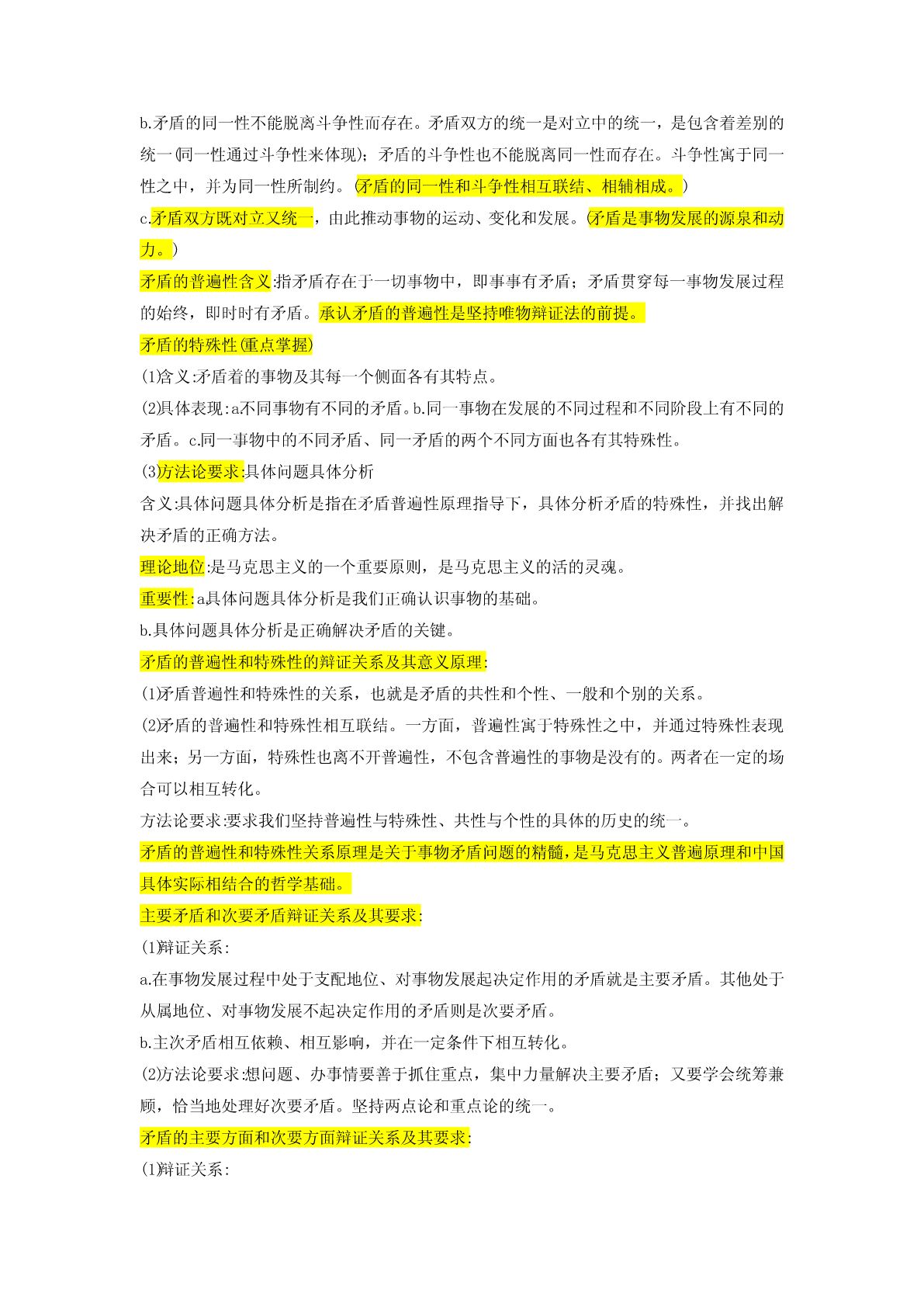 b.矛盾的同一性不能脱离斗争性而存在。矛盾双方的统一是对立中的统一，是包含着差别的统一(同一性通过斗争性来体现)；矛盾的斗争性也不能脱离同一性而存在。斗争性寓于同一性之中，并为同一性所制约。(矛盾的同一性和斗争性相互联结、相辅相成。)

c.矛盾双方既对立又统一，由此推动事物的运动、变化和发展。(矛盾是事物发展的源泉和动力。)

矛盾的普遍性含义:指矛盾存在于一切事物中，即事事有矛盾；矛盾贯穿每一事物发展过程的始终，即时时有矛盾。承认矛盾的普遍性是坚持唯物辩证法的前提。

矛盾的特殊性(重点掌握)

(1)含义:矛盾着的事物及其每一个侧面各有其特点。

(2)具体表现:a不同事物有不同的矛盾。b.同一事物在发展的不同过程和不同阶段上有不同的矛盾。c.同一事物中的不同矛盾、同一矛盾的两个不同方面也各有其特殊性。

(3)方法论要求:具体问题具体分析

含义:具体问题具体分析是指在矛盾普遍性原理指导下，具体分析矛盾的特殊性，并找出解决矛盾的正确方法。

理论地位:是马克思主义的一个重要原则，是马克思主义的活的灵魂。

重要性:a具体问题具体分析是我们正确认识事物的基础。

b.具体问题具体分析是正确解决矛盾的关键。

矛盾的普遍性和特殊性的辩证关系及其意义原理:

(1)矛盾普遍性和特殊性的关系，也就是矛盾的共性和个性、一般和个别的关系。

(2)矛盾的普遍性和特殊性相互联结。一方面，普遍性寓于特殊性之中，并通过特殊性表现出来；另一方面，特殊性也离不开普遍性，不包含普遍性的事物是没有的。两者在一定的场合可以相互转化。

方法论要求:要求我们坚持普遍性与特殊性、共性与个性的具体的历史的统一。

矛盾的普遍性和特殊性关系原理是关于事物矛盾问题的精髓，是马克思主义普遍原理和中国具体实际相结合的哲学基础。

主要矛盾和次要矛盾辩证关系及其要求:

(1)辩证关系:

a.在事物发展过程中处于支配地位、对事物发展起决定作用的矛盾就是主要矛盾。其他处于从属地位、对事物发展不起决定作用的矛盾则是次要矛盾。

b.主次矛盾相互依赖、相互影响，并在一定条件下相互转化。

(2)方法论要求:想问题、办事情要善于抓住重点，集中力量解决主要矛盾；又要学会统筹兼顾，恰当地处理好次要矛盾。坚持两点论和重点论的统一。

矛盾的主要方面和次要方面辩证关系及其要求:

(1)辩证关系: